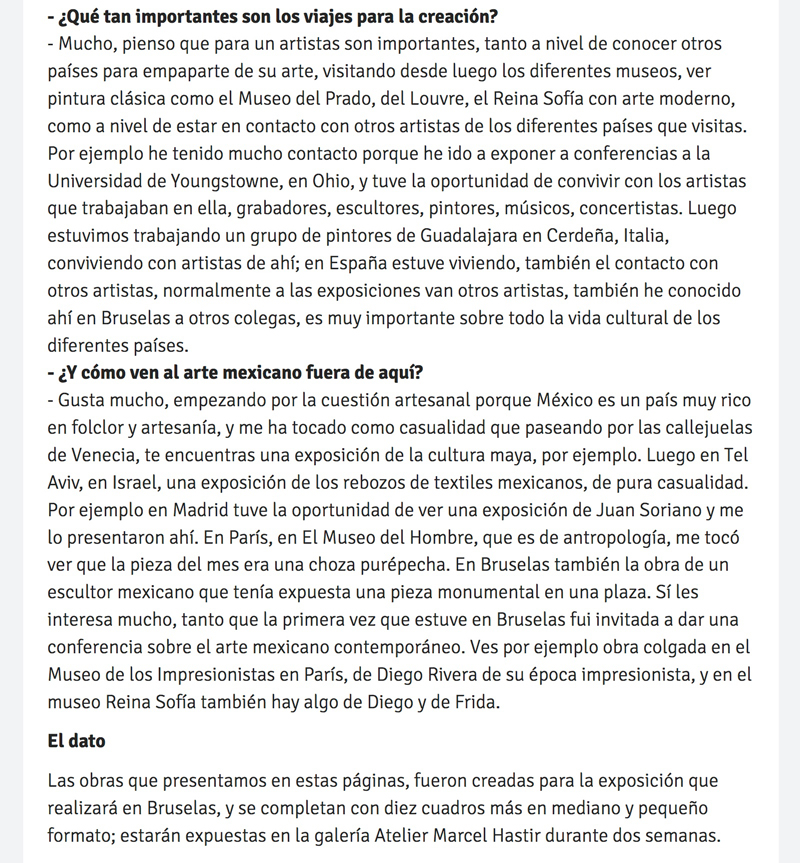 **- ¿Qué tan importantes son los viajes para la creación?**
- Mucho, pienso que para un artistas son importantes, tanto a nivel de conocer otros países para empaparte de su arte, visitando desde luego los diferentes museos, ver pintura clásica como el Museo del Prado, del Louvre, el Reina Sofía con arte moderno, como a nivel de estar en contacto con otros artistas de los diferentes países que visitas. Por ejemplo he tenido mucho contacto porque he ido a exponer a conferencias a la Universidad de Youngstowne, en Ohio, y tuve la oportunidad de convivir con los artistas que trabajaban en ella, grabadores, escultores, pintores, músicos, concertistas. Luego estuvimos trabajando un grupo de pintores de Guadalajara en Cerdeña, Italia, conviviendo con artistas de ahí; en España estuve viviendo, también el contacto con otros artistas, normalmente a las exposiciones van otros artistas, también he conocido ahí en Bruselas a otros colegas, es muy importante sobre todo la vida cultural de los diferentes países.
**- ¿Y cómo ven al arte mexicano fuera de aquí?**
- Gusta mucho, empezando por la cuestión artesanal porque México es un país muy rico en folclor y artesanía, y me ha tocado como casualidad que paseando por las callejuelas de Venecia, te encuentras una exposición de la cultura maya, por ejemplo. Luego en Tel Aviv, en Israel, una exposición de los rebozos de textiles mexicanos, de pura casualidad. Por ejemplo en Madrid tuve la oportunidad de ver una exposición de Juan Soriano y me lo presentaron ahí. En París, en El Museo del Hombre, que es de antropología, me tocó ver que la pieza del mes era una choza purépecha. En Bruselas también la obra de un escultor mexicano que tenía expuesta una pieza monumental en una plaza. Sí les interesa mucho, tanto que la primera vez que estuve en Bruselas fui invitada a dar una conferencia sobre el arte mexicano contemporáneo. Ves por ejemplo obra colgada en el Museo de los Impresionistas en París, de Diego Rivera de su época impresionista, y en el museo Reina Sofía también hay algo de Diego y de Frida.

**El dato**

Las obras que presentamos en estas páginas, fueron creadas para la exposición que realizará en Bruselas, y se completan con diez cuadros más en mediano y pequeño formato; estarán expuestas en la galería Atelier Marcel Hastir durante dos semanas.